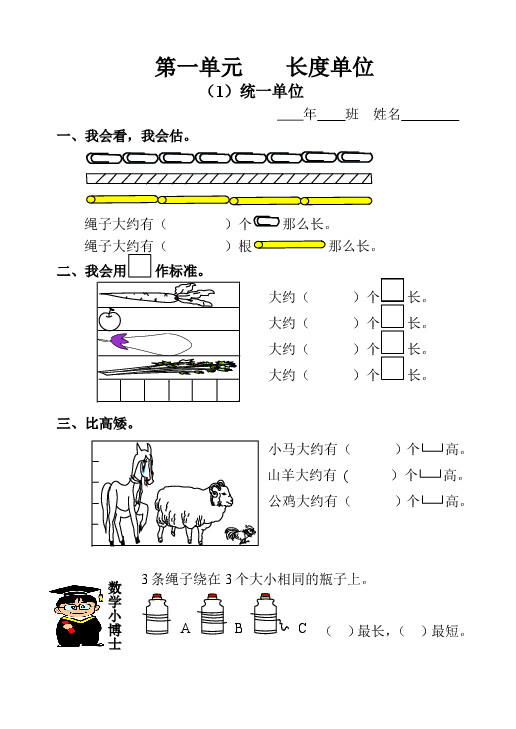 第一单元　　长度单位

（1）统一单位

____年____班　姓名________

一、我会看，我会估。

绳子大约有（　　　）个　　那么长。

绳子大约有（　　　）根　　　　那么长。

二、我会用　作标准。

大约（　　　）个　长。

大约（　　　）个　长。

大约（　　　）个　长。

大约（　　　）个　长。

三、比高矮。

小马大约有（　　　）个　高。

山羊大约有（　　　）个　高。

公鸡大约有（　　　）个　高。

数学小博士

3条绳子绕在3个大小相同的瓶子上。

A　B　C　（　）最长，（　）最短。